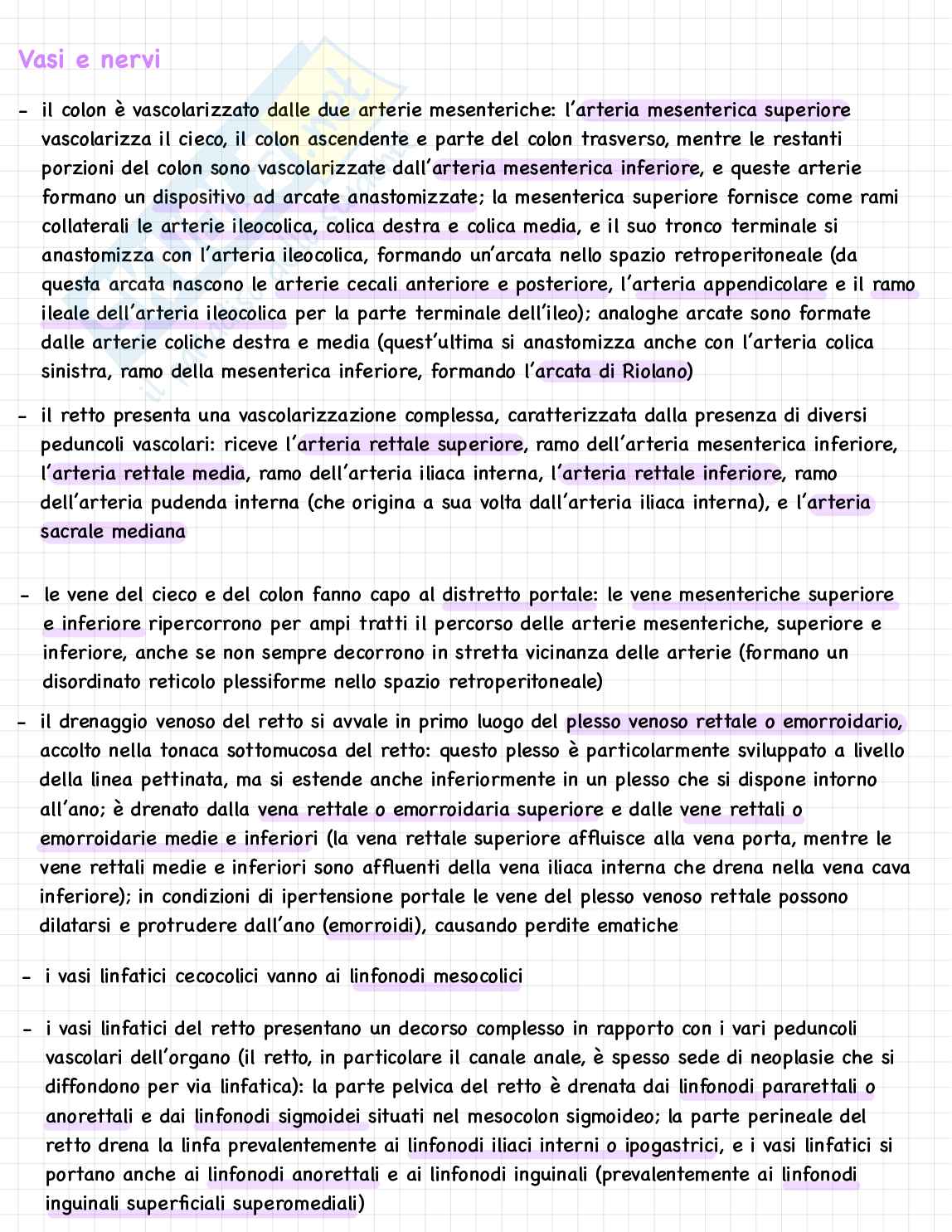 Vasi e nervi

- il colon è vascolarizzato dalle due arterie mesenteriche: l'arteria mesenterica superiore vascolarizza il cieco, il colon ascendente e parte del colon trasverso, mentre le restanti porzioni del colon sono vascolarizzate dall'arteria mesenterica inferiore, e queste arterie formano un dispositivo ad arcate anastomizzate; la mesenterica superiore fornisce come rami collaterali le arterie ileocolica, colica destra e colica media, e il suo tronco terminale si anastomizza con l'arteria ileocolica, formando un'arcata nello spazio retroperitoneale (da questa arcata nascono le arterie cecali anteriore e posteriore, l'arteria appendicolare e il ramo ileale dell'arteria ileocolica per la parte terminale dell'ileo); analoghe arcate sono formate dalle arterie coliche destra e media (quest'ultima si anastomizza anche con l'arteria colica sinistra, ramo della mesenterica inferiore, formando l'arcata di Riolano)

- il retto presenta una vascolarizzazione complessa, caratterizzata dalla presenza di diversi peduncoli vascolari: riceve l'arteria rettale superiore, ramo dell'arteria mesenterica inferiore, l'arteria rettale media, ramo dell'arteria iliaca interna, l'arteria rettale inferiore, ramo dell'arteria pudenda interna (che origina a sua volta dall'arteria iliaca interna), e l'arteria sacrale mediana

- le vene del cieco e del colon fanno capo al distretto portale: le vene mesenteriche superiore e inferiore ripercorrono per ampi tratti il percorso delle arterie mesenteriche, superiore e inferiore, anche se non sempre decorrono in stretta vicinanza delle arterie (formano un disordinato reticolo plessiforme nello spazio retroperitoneale)

- il drenaggio venoso del retto si avvale in primo luogo del plesso venoso rettale o emorroidario, accolto nella tonaca sottomucosa del retto: questo plesso è particolarmente sviluppato a livello della linea pettinata, ma si estende anche inferiormente in un plesso che si dispone intorno all'ano; è drenato dalla vena rettale o emorroidaria superiore e dalle vene rettali o emorroidarie medie e inferiori (la vena rettale superiore affluisce alla vena porta, mentre le vene rettali medie e inferiori sono affluenti della vena iliaca interna che drena nella vena cava inferiore); in condizioni di ipertensione portale le vene del plesso venoso rettale possono dilatarsi e protrudere dall'ano (emorroidi), causando perdite ematiche

- i vasi linfatici cecocolici vanno ai linfonodi mesocolici

- i vasi linfatici del retto presentano un decorso complesso in rapporto con i vari peduncoli vascolari dell'organo (il retto, in particolare il canale anale, è spesso sede di neoplasie che si diffondono per via linfatica): la parte pelvica del retto è drenata dai linfonodi pararettali o anorettali e dai linfonodi sigmoidei situati nel mesocolon sigmoideo; la parte perineale del retto drena la linfa prevalentemente ai linfonodi iliaci interni o ipogastrici, e i vasi linfatici si portano anche ai linfonodi anorettali e ai linfonodi inguinali (prevalentemente ai linfonodi inguinali superficiali superomediali)